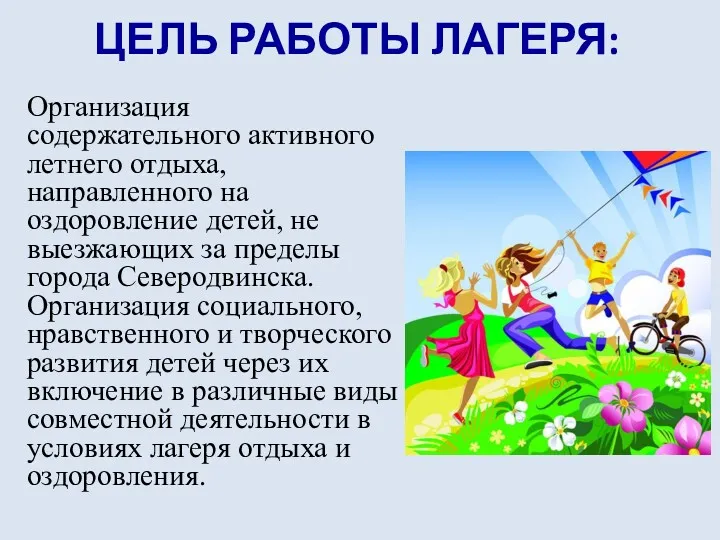 ЦЕЛЬ РАБОТЫ ЛАГЕРЯ:

Организация содержательного активного летнего отдыха, направленного на оздоровление детей, не выезжающих за пределы города Северодвинска. Организация социального, нравственного и творческого развития детей через их включение в различные виды совместной деятельности в условиях лагеря отдыха и оздоровления.